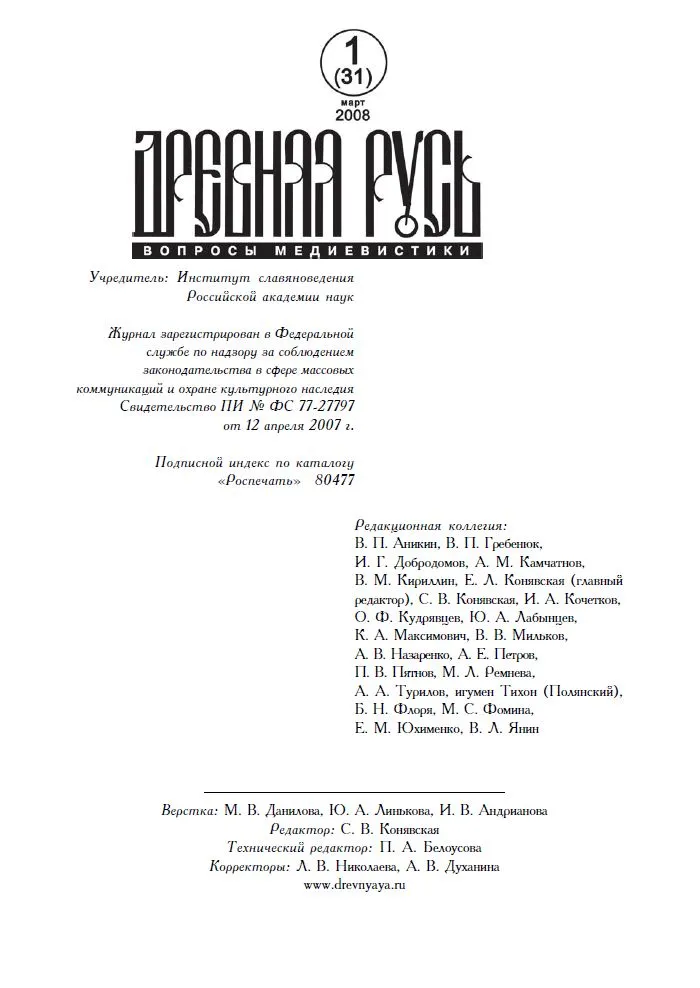 1
(31)
март
2008

ДРЕВНЯЯ РУСЬ
ВОПРОСЫ МЕДИЕВИСТИКИ

Учредитель: Институт славяноведения Российской академии наук

Журнал зарегистрирован в Федеральной службе по надзору за соблюдением законодательства в сфере массовых коммуникаций и охране культурного наследия Свидетельство ПИ № ФС 77-27797 от 12 апреля 2007 г.

Подписной индекс по каталогу «Роспечать» 80477

Редакционная коллегия:
В. П. Аникин, В. П. Гребенюк, И. Г. Добродомов, А. М. Камчатнов, В. М. Кириллин, Е. Л. Конявская (главный редактор), С. В. Конявская, И. А. Кочетков, О. Ф. Кудрявцев, Ю. А. Лабынцев, К. А. Максимович, В. В. Мильков, А. В. Назаренко, А. Е. Петров, П. В. Пятнов, М. Л. Ремнева, А. А. Турилов, игумен Тихон (Полянский), Б. Н. Флоря, М. С. Фомина, Е. М. Юхименко, В. Л. Янин

Верстка: М. В. Данилова, Ю. А. Линькова, И. В. Андрианова
Редактор: С. В. Конявская
Технический редактор: П. А. Белоусова
Корректоры: Л. В. Николаева, А. В. Духанина
www.drevnyaya.ru